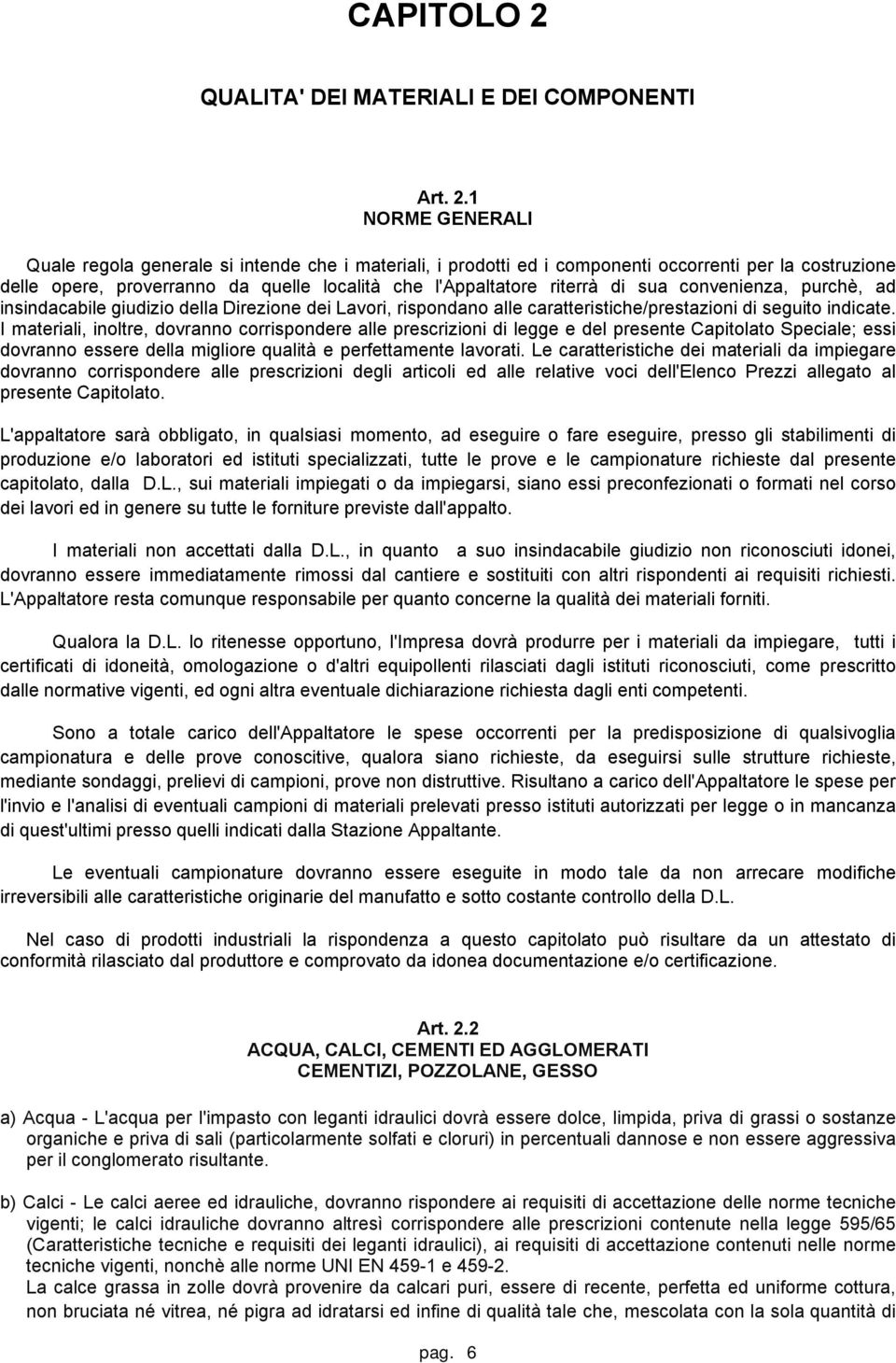 CAPITOLO 2

QUALITA' DEI MATERIALI E DEI COMPONENTI

Art. 2.1
NORME GENERALI

Quale regola generale si intende che i materiali, i prodotti ed i componenti occorrenti per la costruzione delle opere, proverranno da quelle località che l'Appaltatore riterrà di sua convenienza, purchè, ad insindacabile giudizio della Direzione dei Lavori, rispondano alle caratteristiche/prestazioni di seguito indicate. I materiali, inoltre, dovranno corrispondere alle prescrizioni di legge e del presente Capitolato Speciale; essi dovranno essere della migliore qualità e perfettamente lavorati. Le caratteristiche dei materiali da impiegare dovranno corrispondere alle prescrizioni degli articoli ed alle relative voci dell'Elenco Prezzi allegato al presente Capitolato.

L'appaltatore sarà obbligato, in qualsiasi momento, ad eseguire o fare eseguire, presso gli stabilimenti di produzione e/o laboratori ed istituti specializzati, tutte le prove e le campionature richieste dal presente capitolato, dalla D.L., sui materiali impiegati o da impiegarsi, siano essi preconfezionati o formati nel corso dei lavori ed in genere su tutte le forniture previste dall'appalto.

I materiali non accettati dalla D.L., in quanto a suo insindacabile giudizio non riconosciuti idonei, dovranno essere immediatamente rimossi dal cantiere e sostituiti con altri rispondenti ai requisiti richiesti. L'Appaltatore resta comunque responsabile per quanto concerne la qualità dei materiali forniti.

Qualora la D.L. lo ritenesse opportuno, l'Impresa dovrà produrre per i materiali da impiegare, tutti i certificati di idoneità, omologazione o d'altri equipollenti rilasciati dagli istituti riconosciuti, come prescritto dalle normative vigenti, ed ogni altra eventuale dichiarazione richiesta dagli enti competenti.

Sono a totale carico dell'Appaltatore le spese occorrenti per la predisposizione di qualsivoglia campionatura e delle prove conoscitive, qualora siano richieste, da eseguirsi sulle strutture richieste, mediante sondaggi, prelievi di campioni, prove non distruttive. Risultano a carico dell'Appaltatore le spese per l'invio e l'analisi di eventuali campioni di materiali prelevati presso istituti autorizzati per legge o in mancanza di quest'ultimi presso quelli indicati dalla Stazione Appaltante.

Le eventuali campionature dovranno essere eseguite in modo tale da non arrecare modifiche irreversibili alle caratteristiche originarie del manufatto e sotto costante controllo della D.L.

Nel caso di prodotti industriali la rispondenza a questo capitolato può risultare da un attestato di conformità rilasciato dal produttore e comprovato da idonea documentazione e/o certificazione.

Art. 2.2
ACQUA, CALCI, CEMENTI ED AGGLOMERATI
CEMENTIZI, POZZOLANE, GESSO

a) Acqua - L'acqua per l'impasto con leganti idraulici dovrà essere dolce, limpida, priva di grassi o sostanze organiche e priva di sali (particolarmente solfati e cloruri) in percentuali dannose e non essere aggressiva per il conglomerato risultante.

b) Calci - Le calci aeree ed idrauliche, dovranno rispondere ai requisiti di accettazione delle norme tecniche vigenti; le calci idrauliche dovranno altresì corrispondere alle prescrizioni contenute nella legge 595/65 (Caratteristiche tecniche e requisiti dei leganti idraulici), ai requisiti di accettazione contenuti nelle norme tecniche vigenti, nonchè alle norme UNI EN 459-1 e 459-2.
La calce grassa in zolle dovrà provenire da calcari puri, essere di recente, perfetta ed uniforme cottura, non bruciata né vitrea, né pigra ad idratarsi ed infine di qualità tale che, mescolata con la sola quantità di

pag. 6